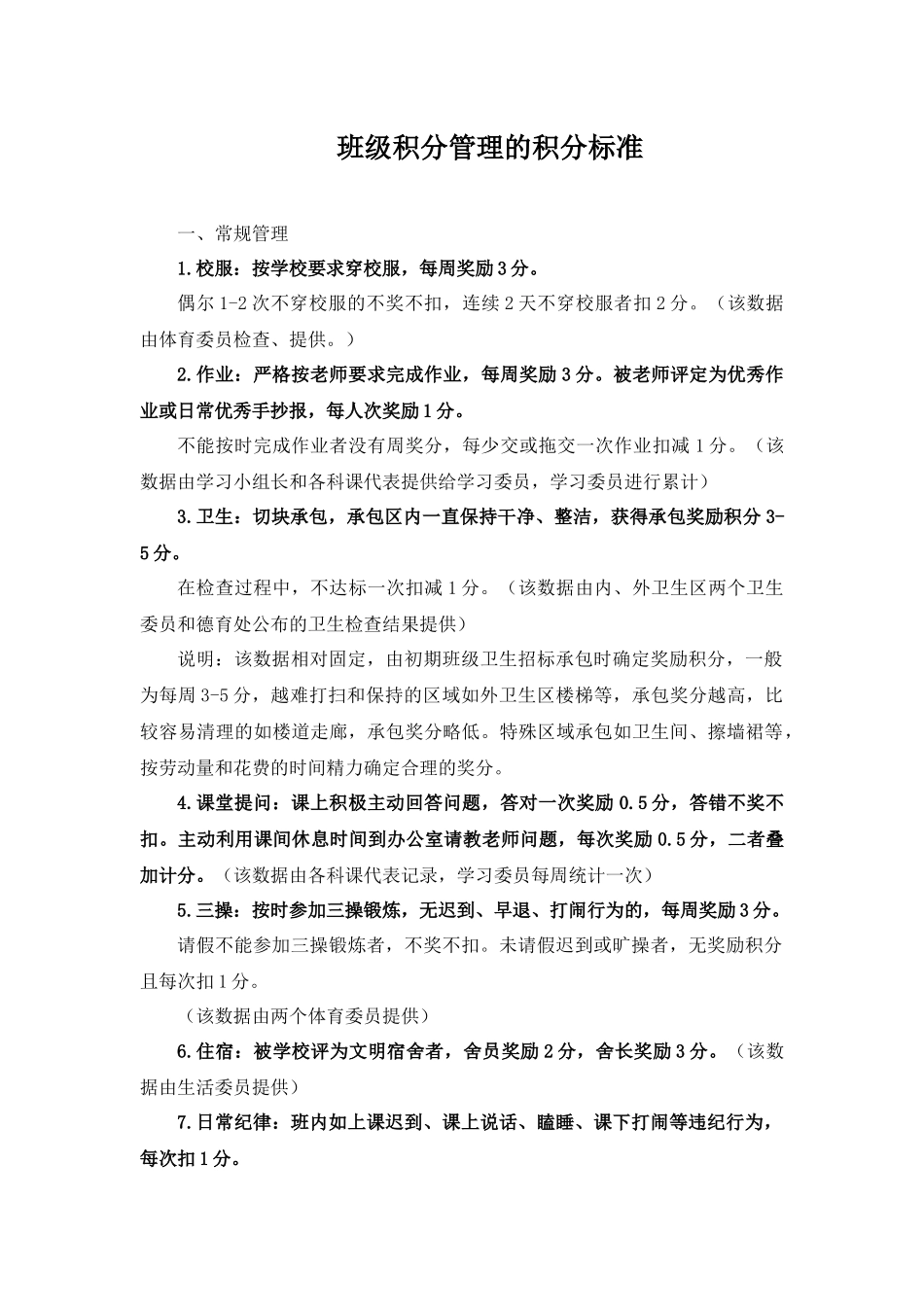 班级积分管理的积分标准

一、常规管理

1.校服：按学校要求穿校服，每周奖励3分。

偶尔1-2次不穿校服的不奖不扣，连续2天不穿校服者扣2分。（该数据由体育委员检查、提供。）

2.作业：严格按老师要求完成作业，每周奖励3分。被老师评定为优秀作业或日常优秀手抄报，每人次奖励1分。

不能按时完成作业者没有周奖分，每少交或拖交一次作业扣减1分。（该数据由学习小组长和各科课代表提供给学习委员，学习委员进行累计）

3.卫生：切块承包，承包区内一直保持干净、整洁，获得承包奖励积分3-5分。

在检查过程中，不达标一次扣减1分。（该数据由内、外卫生区两个卫生委员和德育处公布的卫生检查结果提供）

说明：该数据相对固定，由初期班级卫生招标承包时确定奖励积分，一般为每周3-5分，越难打扫和保持的区域如外卫生区楼梯等，承包奖分越高，比较容易清理的如楼道走廊，承包奖分略低。特殊区域承包如卫生间、擦墙裙等，按劳动量和花费的时间精力确定合理的奖分。

4.课堂提问：课上积极主动回答问题，答对一次奖励0.5分，答错不奖不扣。主动利用课间休息时间到办公室请教老师问题，每次奖励0.5分，二者叠加计分。（该数据由各科课代表记录，学习委员每周统计一次）

5.三操：按时参加三操锻炼，无迟到、早退、打闹行为的，每周奖励3分。

请假不能参加三操锻炼者，不奖不扣。未请假迟到或旷操者，无奖励积分且每次扣1分。

（该数据由两个体育委员提供）

6.住宿：被学校评为文明宿舍者，舍员奖励2分，舍长奖励3分。（该数据由生活委员提供）

7.日常纪律：班内如上课迟到、课上说话、瞌睡、课下打闹等违纪行为，每次扣1分。